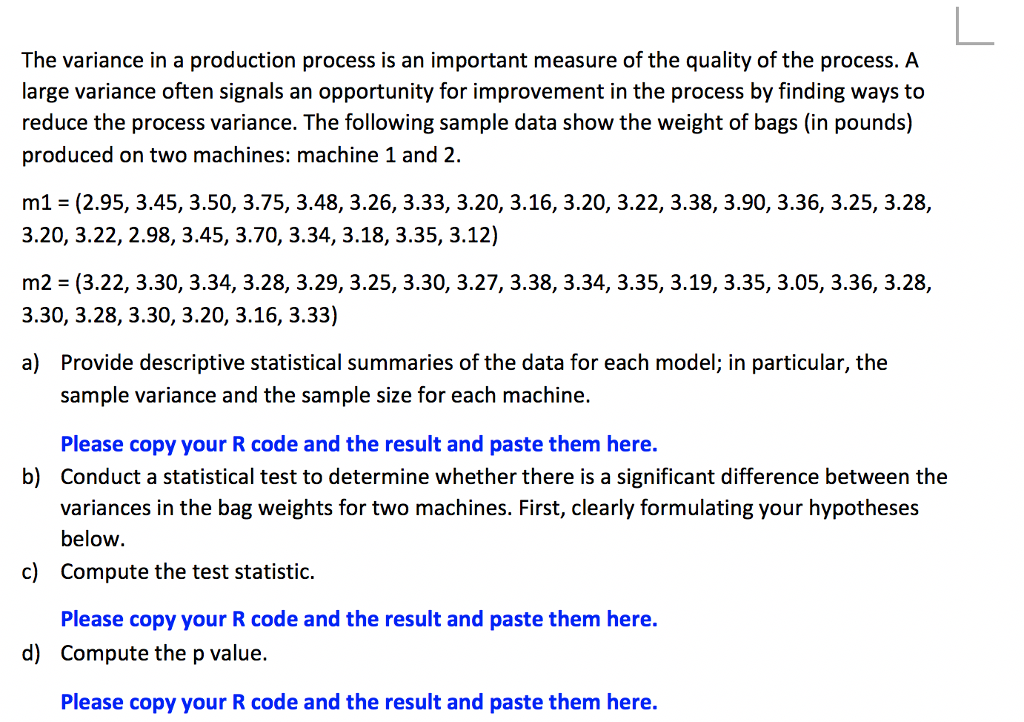 The variance in a production process is an important measure of the quality of the process. A large variance often signals an opportunity for improvement in the process by finding ways to reduce the process variance. The following sample data show the weight of bags (in pounds) produced on two machines: machine 1 and 2.

m1 = (2.95, 3.45, 3.50, 3.75, 3.48, 3.26, 3.33, 3.20, 3.16, 3.20, 3.22, 3.38, 3.90, 3.36, 3.25, 3.28, 3.20, 3.22, 2.98, 3.45, 3.70, 3.34, 3.18, 3.35, 3.12)

m2 = (3.22, 3.30, 3.34, 3.28, 3.29, 3.25, 3.30, 3.27, 3.38, 3.34, 3.35, 3.19, 3.35, 3.05, 3.36, 3.28, 3.30, 3.28, 3.30, 3.20, 3.16, 3.33)

a) Provide descriptive statistical summaries of the data for each model; in particular, the sample variance and the sample size for each machine.

Please copy your R code and the result and paste them here.

b) Conduct a statistical test to determine whether there is a significant difference between the variances in the bag weights for two machines. First, clearly formulating your hypotheses below.

c) Compute the test statistic.

Please copy your R code and the result and paste them here.

d) Compute the p value.

Please copy your R code and the result and paste them here.